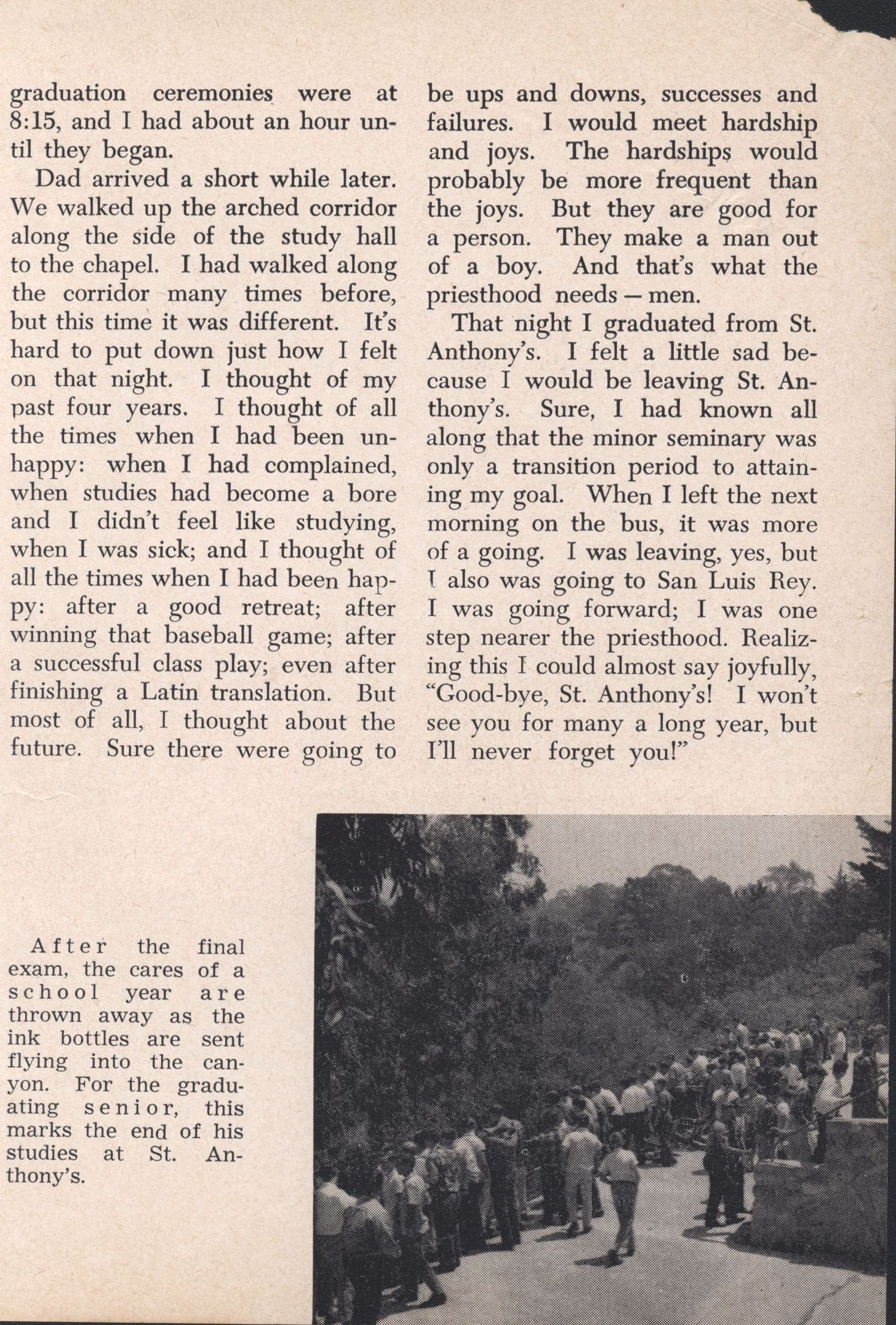 graduation ceremonies were at 8:15, and I had about an hour until they began.

Dad arrived a short while later. We walked up the arched corridor along the side of the study hall to the chapel. I had walked along the corridor many times before, but this time it was different. It's hard to put down just how I felt on that night. I thought of my past four years. I thought of all the times when I had been unhappy: when I had complained, when studies had become a bore and I didn't feel like studying, when I was sick; and I thought of all the times when I had been happy: after a good retreat; after winning that baseball game; after a successful class play; even after finishing a Latin translation. But most of all, I thought about the future. Sure there were going to be ups and downs, successes and failures. I would meet hardship and joys. The hardships would probably be more frequent than the joys. But they are good for a person. They make a man out of a boy. And that's what the priesthood needs — men.

That night I graduated from St. Anthony's. I felt a little sad because I would be leaving St. Anthony's. Sure, I had known all along that the minor seminary was only a transition period to attaining my goal. When I left the next morning on the bus, it was more of a going. I was leaving, yes, but I also was going to San Luis Rey. I was going forward; I was one step nearer the priesthood. Realizing this I could almost say joyfully, "Good-bye, St. Anthony's! I won't see you for many a long year, but I'll never forget you!"

After the final exam, the cares of a school year are thrown away as the ink bottles are sent flying into the canyon. For the graduating senior, this marks the end of his studies at St. Anthony's.